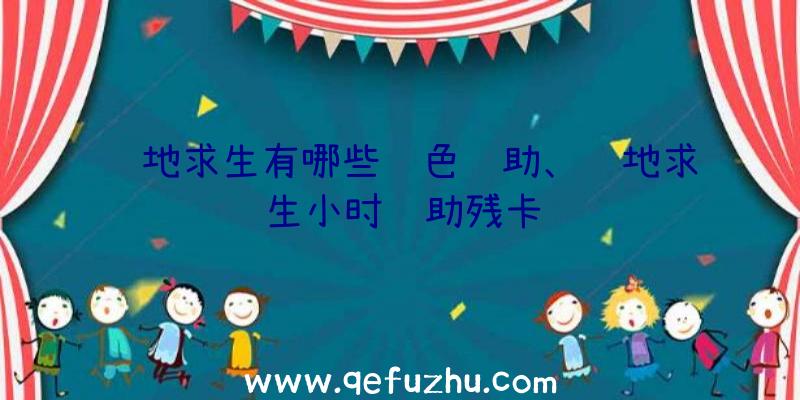 地求生有哪些 色 助、 地求生小时 助残卡

www.qefuzhu.com